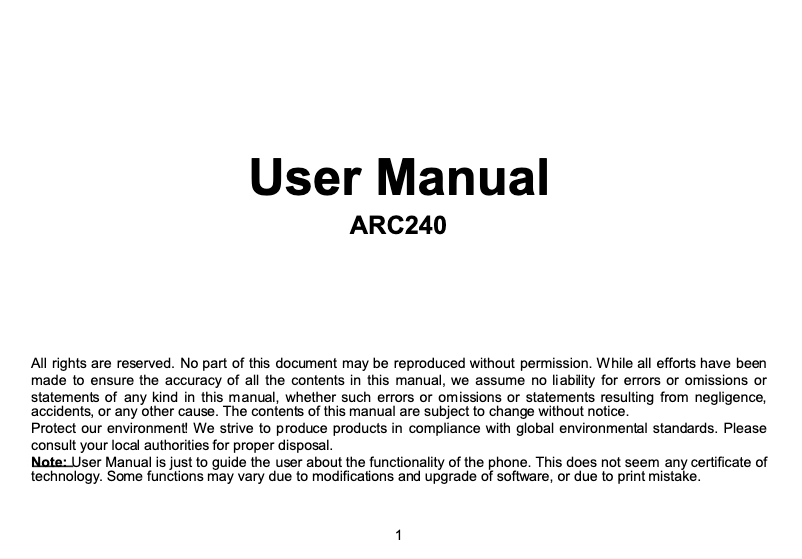 User Manual
ARC240

All rights are reserved. No part of this document may be reproduced without permission. While all efforts have been made to ensure the accuracy of all the contents in this manual, we assume no liability for errors or omissions or statements of any kind in this manual, whether such errors or omissions or statements resulting from negligence, accidents, or any other cause. The contents of this manual are subject to change without notice.
Protect our environment! We strive to produce products in compliance with global environmental standards. Please consult your local authorities for proper disposal.
Note: User Manual is just to guide the user about the functionality of the phone. This does not seem any certificate of technology. Some functions may vary due to modifications and upgrade of software, or due to print mistake.

1